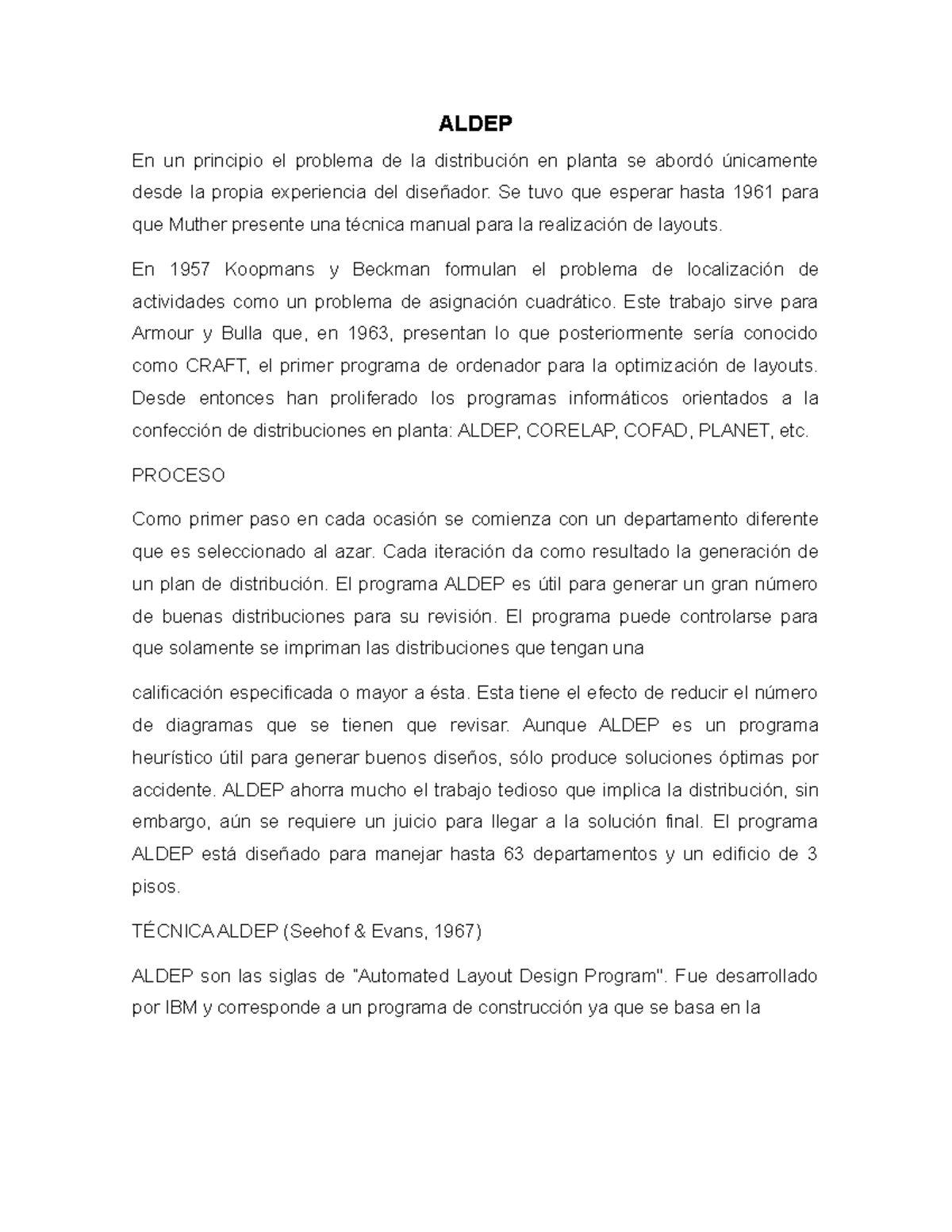 ALDEP

En un principio el problema de la distribución en planta se abordó únicamente desde la propia experiencia del diseñador. Se tuvo que esperar hasta 1961 para que Muther presente una técnica manual para la realización de layouts.

En 1957 Koopmans y Beckman formulan el problema de localización de actividades como un problema de asignación cuadrático. Este trabajo sirve para Armour y Bulla que, en 1963, presentan lo que posteriormente sería conocido como CRAFT, el primer programa de ordenador para la optimización de layouts. Desde entonces han proliferado los programas informáticos orientados a la confección de distribuciones en planta: ALDEP, CORELAP, COFAD, PLANET, etc.

PROCESO

Como primer paso en cada ocasión se comienza con un departamento diferente que es seleccionado al azar. Cada iteración da como resultado la generación de un plan de distribución. El programa ALDEP es útil para generar un gran número de buenas distribuciones para su revisión. El programa puede controlarse para que solamente se impriman las distribuciones que tengan una

calificación especificada o mayor a ésta. Esta tiene el efecto de reducir el número de diagramas que se tienen que revisar. Aunque ALDEP es un programa heurístico útil para generar buenos diseños, sólo produce soluciones óptimas por accidente. ALDEP ahorra mucho el trabajo tedioso que implica la distribución, sin embargo, aún se requiere un juicio para llegar a la solución final. El programa ALDEP está diseñado para manejar hasta 63 departamentos y un edificio de 3 pisos.

TÉCNICA ALDEP (Seehof & Evans, 1967)

ALDEP son las siglas de "Automated Layout Design Program". Fue desarrollado por IBM y corresponde a un programa de construcción ya que se basa en la